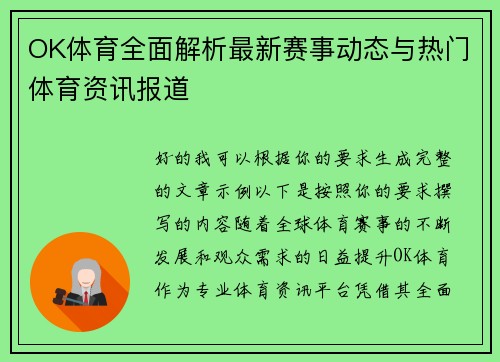 OK体育全面解析最新赛事动态与热门体育资讯报道

好的我可以根据你的要求生成完整的文章示例以下是按照你的要求撰写的内容随着全球体育赛事的不断发展和观众需求的日益提升OK体育作为专业体育资讯平台凭借其全面